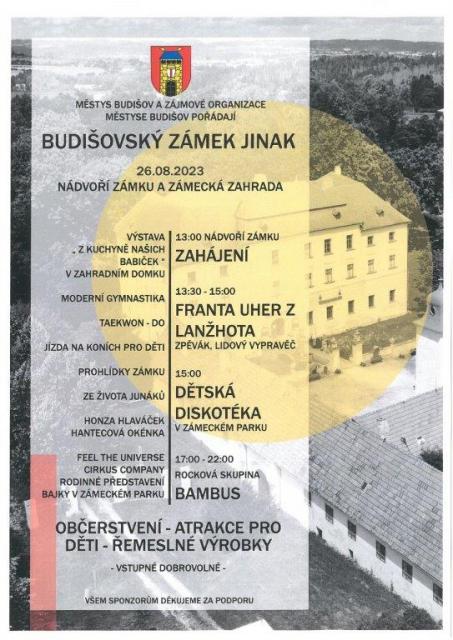 MĚSTYS BUDIŠOV A ZÁJMOVÉ ORGANIZACE MĚSTYSE BUDIŠOV POŘÁDAJÍ

BUDIŠOVSKÝ ZÁMEK JINAK

26.08.2023
NÁDVOŘÍ ZÁMKU A ZÁMECKÁ ZAHRADA

VÝSTAVA „ Z KUCHYNĚ NAŠICH BABIČEK " V ZAHRADNÍM DOMKU

MODERNÍ GYMNASTIKA

TAEKWON - DO

JÍZDA NA KONÍCH PRO DĚTI

PROHLÍDKY ZÁMKU

ZE ŽIVOTA JUNÁKŮ

HONZA HLAVÁČEK HANTECOVÁ OKÉNKA

FEEL THE UNIVERSE CIRKUS COMPANY RODINNÉ PŘEDSTAVENÍ BAJKY V ZÁMECKÉM PARKU

13:00 NÁDVOŘÍ ZÁMKU
ZAHÁJENÍ

13:30 - 15:00
FRANTA UHER Z LANŽHOTA
ZPĚVÁK, LIDOVÝ VYPRAVĚČ

15:00
DĚTSKÁ DISKOTÉKA
V ZÁMECKÉM PARKU

17:00 - 22:00
ROCKOVÁ SKUPINA
BAMBUS

OBČERSTVENÍ - ATRAKCE PRO DĚTI - ŘEMESLNÉ VÝROBKY

- VSTUPNÉ DOBROVOLNÉ -

VŠEM SPONZORŮM DĚKUJEME ZA PODPORU